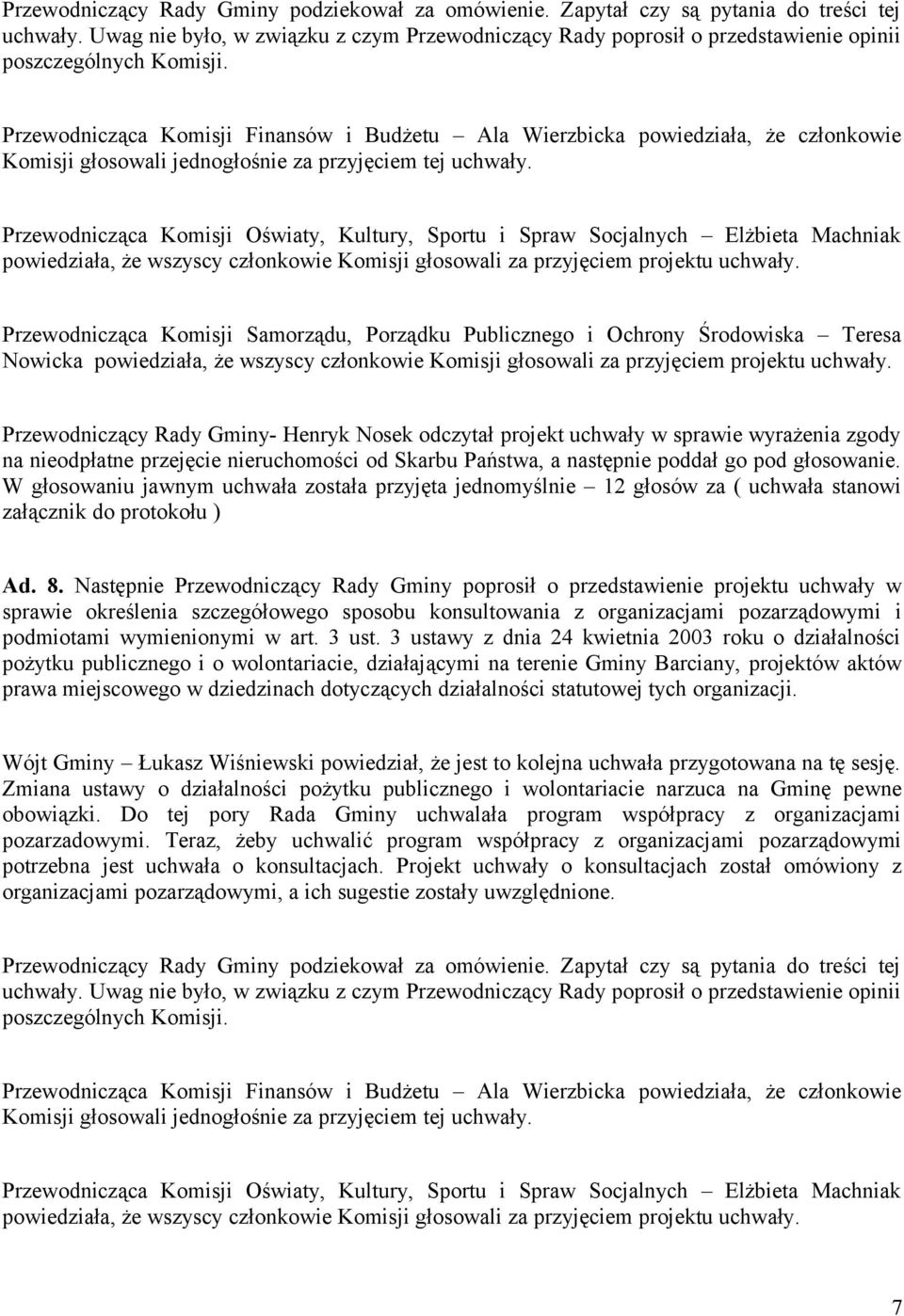 Przewodniczący Rady Gminy podziekował za omówienie. Zapytał czy są pytania do treści tej uchwały. Uwag nie było, w związku z czym Przewodniczący Rady poprosił o przedstawienie opinii poszczególnych Komisji.

Przewodnicząca Komisji Finansów i Budżetu – Ala Wierzbicka powiedziała, że członkowie Komisji głosowali jednogłośnie za przyjęciem tej uchwały.

Przewodnicząca Komisji Oświaty, Kultury, Sportu i Spraw Socjalnych – Elżbieta Machniak powiedziała, że wszyscy członkowie Komisji głosowali za przyjęciem projektu uchwały.

Przewodnicząca Komisji Samorządu, Porządku Publicznego i Ochrony Środowiska – Teresa Nowicka powiedziała, że wszyscy członkowie Komisji głosowali za przyjęciem projektu uchwały.

Przewodniczący Rady Gminy- Henryk Nosek odczytał projekt uchwały w sprawie wyrażenia zgody na nieodpłatne przejęcie nieruchomości od Skarbu Państwa, a następnie poddał go pod głosowanie. W głosowaniu jawnym uchwała została przyjęta jednomyślnie – 12 głosów za ( uchwała stanowi załącznik do protokołu )

Ad. 8. Następnie Przewodniczący Rady Gminy poprosił o przedstawienie projektu uchwały w sprawie określenia szczegółowego sposobu konsultowania z organizacjami pozarządowymi i podmiotami wymienionymi w art. 3 ust. 3 ustawy z dnia 24 kwietnia 2003 roku o działalności pożytku publicznego i o wolontariacie, działającymi na terenie Gminy Barciany, projektów aktów prawa miejscowego w dziedzinach dotyczących działalności statutowej tych organizacji.

Wójt Gminy – Łukasz Wiśniewski powiedział, że jest to kolejna uchwała przygotowana na tę sesję. Zmiana ustawy o działalności pożytku publicznego i wolontariacie narzuca na Gminę pewne obowiązki. Do tej pory Rada Gminy uchwalała program współpracy z organizacjami pozarzadowymi. Teraz, żeby uchwalić program współpracy z organizacjami pozarządowymi potrzebna jest uchwała o konsultacjach. Projekt uchwały o konsultacjach został omówiony z organizacjami pozarządowymi, a ich sugestie zostały uwzględnione.

Przewodniczący Rady Gminy podziekował za omówienie. Zapytał czy są pytania do treści tej uchwały. Uwag nie było, w związku z czym Przewodniczący Rady poprosił o przedstawienie opinii poszczególnych Komisji.

Przewodnicząca Komisji Finansów i Budżetu – Ala Wierzbicka powiedziała, że członkowie Komisji głosowali jednogłośnie za przyjęciem tej uchwały.

Przewodnicząca Komisji Oświaty, Kultury, Sportu i Spraw Socjalnych – Elżbieta Machniak powiedziała, że wszyscy członkowie Komisji głosowali za przyjęciem projektu uchwały.

7